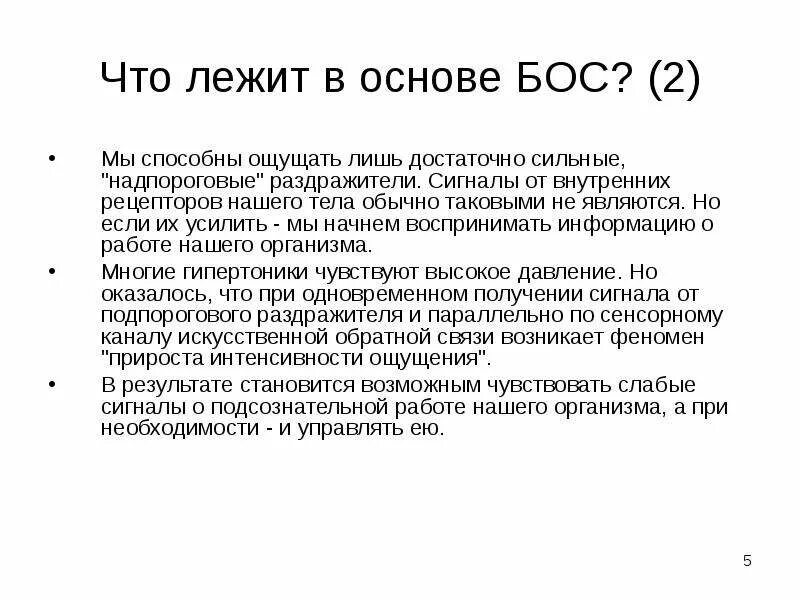 Что лежит в основе БОС? (2)

• Мы способны ощущать лишь достаточно сильные, "надпороговые" раздражители. Сигналы от внутренних рецепторов нашего тела обычно таковыми не являются. Но если их усилить - мы начнем воспринимать информацию о работе нашего организма.

• Многие гипертоники чувствуют высокое давление. Но оказалось, что при одновременном получении сигнала от подпорогового раздражителя и параллельно по сенсорному каналу искусственной обратной связи возникает феномен "прироста интенсивности ощущения".

• В результате становится возможным чувствовать слабые сигналы о подсознательной работе нашего организма, а при необходимости - и управлять ею.

5